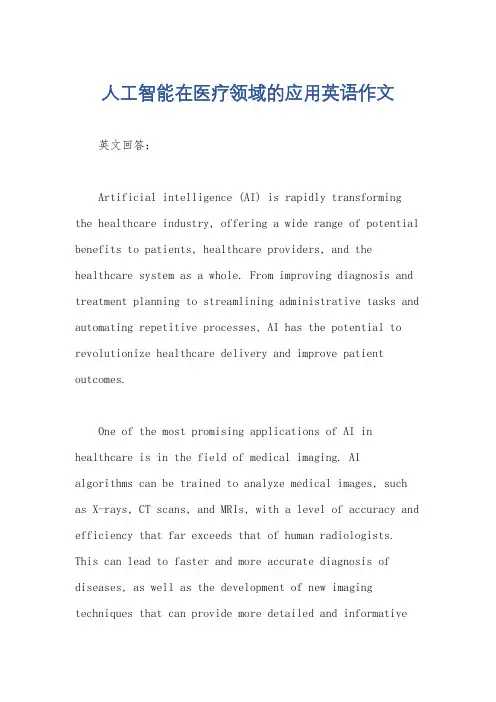 人工智能在医疗领域的应用英语作文

英文回答：

Artificial intelligence (AI) is rapidly transforming the healthcare industry, offering a wide range of potential benefits to patients, healthcare providers, and the healthcare system as a whole. From improving diagnosis and treatment planning to streamlining administrative tasks and automating repetitive processes, AI has the potential to revolutionize healthcare delivery and improve patient outcomes.

One of the most promising applications of AI in healthcare is in the field of medical imaging. AI algorithms can be trained to analyze medical images, such as X-rays, CT scans, and MRIs, with a level of accuracy and efficiency that far exceeds that of human radiologists. This can lead to faster and more accurate diagnosis of diseases, as well as the development of new imaging techniques that can provide more detailed and informative